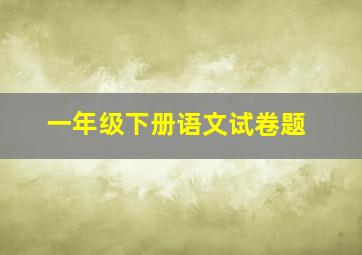 一年级下册语文试卷题